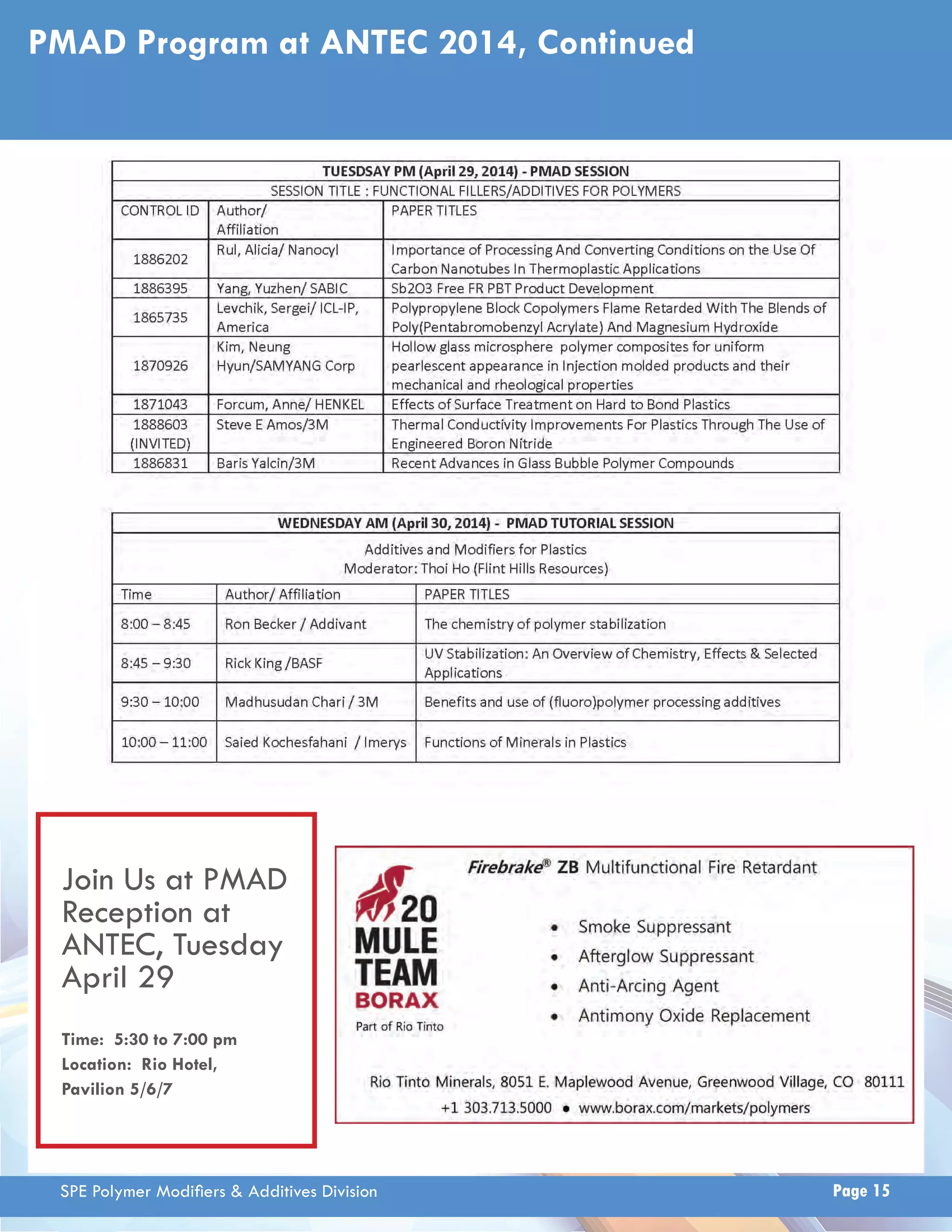 PMAD Program at ANTEC 2014, Continued

TUESDSAY PM (April 29, 2014) - PMAD SESSION

SESSION TITLE : FUNCTIONAL FILLERS/ADDITIVES FOR POLYMERS

| CONTROL ID | Author/ Affiliation | PAPER TITLES |
|---|---|---|
| 1886202 | Rul, Alicia/ Nanocyl | Importance of Processing And Converting Conditions on the Use Of Carbon Nanotubes In Thermoplastic Applications |
| 1886395 | Yang, Yuzhen/ SABIC | Sb2O3 Free FR PBT Product Development |
| 1865735 | Levchik, Sergei/ ICL-IP, America | Polypropylene Block Copolymers Flame Retarded With The Blends of Poly(Pentabromobenzyl Acrylate) And Magnesium Hydroxide |
| 1870926 | Kim, Neung Hyun/SAMYANG Corp | Hollow glass microsphere polymer composites for uniform pearlescent appearance in Injection molded products and their mechanical and rheological properties |
| 1871043 | Forcum, Anne/ HENKEL | Effects of Surface Treatment on Hard to Bond Plastics |
| 1888603 (INVITED) | Steve E Amos/3M | Thermal Conductivity Improvements For Plastics Through The Use of Engineered Boron Nitride |
| 1886831 | Baris Yalcin/3M | Recent Advances in Glass Bubble Polymer Compounds |

WEDNESDAY AM (April 30, 2014) - PMAD TUTORIAL SESSION

Additives and Modifiers for Plastics
Moderator: Thoi Ho (Flint Hills Resources)

| Time | Author/ Affiliation | PAPER TITLES |
|---|---|---|
| 8:00 – 8:45 | Ron Becker / Addivant | The chemistry of polymer stabilization |
| 8:45 – 9:30 | Rick King /BASF | UV Stabilization: An Overview of Chemistry, Effects & Selected Applications |
| 9:30 – 10:00 | Madhusudan Chari / 3M | Benefits and use of (fluoro)polymer processing additives |
| 10:00 – 11:00 | Saied Kochesfahani / Imerys | Functions of Minerals in Plastics |

Join Us at PMAD Reception at ANTEC, Tuesday April 29

Time: 5:30 to 7:00 pm
Location: Rio Hotel, Pavilion 5/6/7

20 MULE TEAM BORAX
Part of Rio Tinto

Firebrake® ZB Multifunctional Fire Retardant

• Smoke Suppressant
• Afterglow Suppressant
• Anti-Arcing Agent
• Antimony Oxide Replacement

Rio Tinto Minerals, 8051 E. Maplewood Avenue, Greenwood Village, CO 80111
+1 303.713.5000 • www.borax.com/markets/polymers

SPE Polymer Modifiers & Additives Division

Page 15